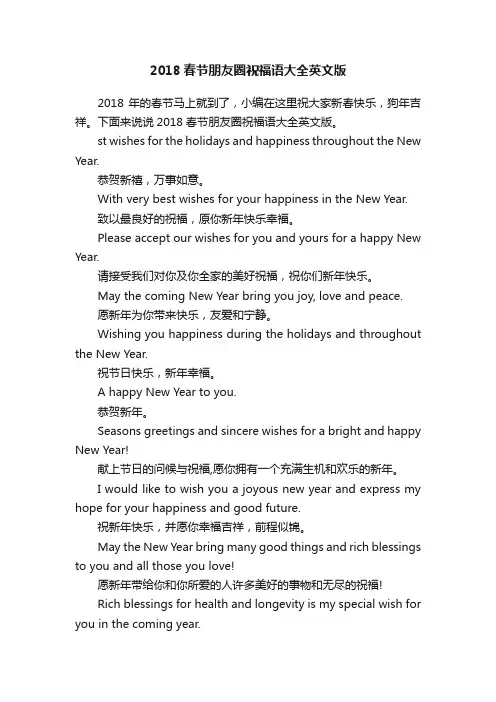 2018 春节朋友圈祝福语大全英文版

2018 年的春节马上就到了，小编在这里祝大家新春快乐，狗年吉祥。下面来说说 2018 春节朋友圈祝福语大全英文版。

st wishes for the holidays and happiness throughout the New Year.

恭贺新禧，万事如意。

With very best wishes for your happiness in the New Year.

致以最良好的祝福，原你新年快乐幸福。

Please accept our wishes for you and yours for a happy New Year.

请接受我们对你及你全家的美好祝福，祝你们新年快乐。

May the coming New Year bring you joy, love and peace.

愿新年为你带来快乐，友爱和宁静。

Wishing you happiness during the holidays and throughout the New Year.

祝节日快乐，新年幸福。

A happy New Year to you.

恭贺新年。

Seasons greetings and sincere wishes for a bright and happy New Year!

献上节日的问候与祝福,愿你拥有一个充满生机和欢乐的新年。

I would like to wish you a joyous new year and express my hope for your happiness and good future.

祝新年快乐，并愿你幸福吉祥，前程似锦。

May the New Year bring many good things and rich blessings to you and all those you love!

愿新年带给你和你所爱的人许多美好的事物和无尽的祝福!

Rich blessings for health and longevity is my special wish for you in the coming year.